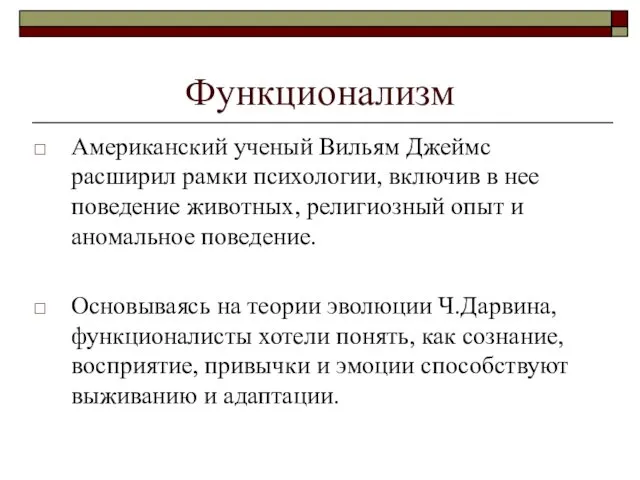 Функционализм

□ Американский ученый Вильям Джеймс расширил рамки психологии, включив в нее поведение животных, религиозный опыт и аномальное поведение.

□ Основываясь на теории эволюции Ч.Дарвина, функционалисты хотели понять, как сознание, восприятие, привычки и эмоции способствуют выживанию и адаптации.